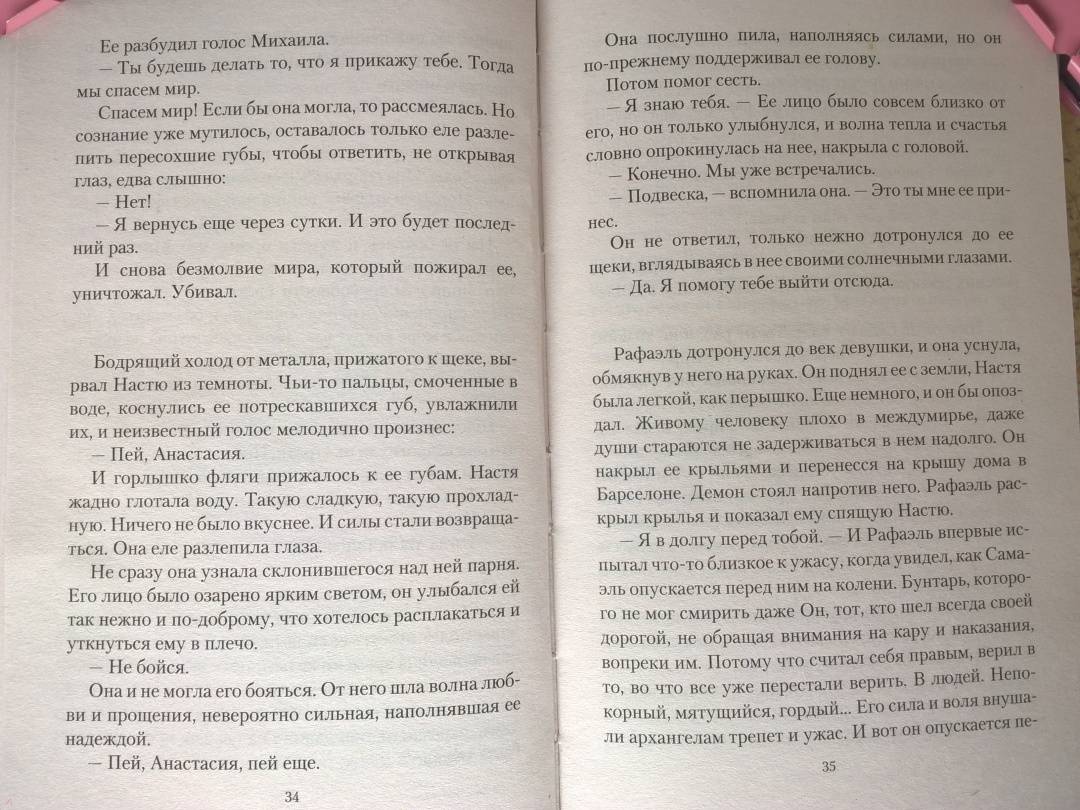 Ее разбудил голос Михаила.

— Ты будешь делать то, что я прикажу тебе. Тогда мы спасем мир.

Спасем мир! Если бы она могла, то рассмеялась. Но сознание уже мутилось, оставалось только еле разлепить пересохшие губы, чтобы ответить, не открывая глаз, едва слышно:

— Нет!

— Я вернусь еще через сутки. И это будет последний раз.

И снова безмолвие мира, который пожирал ее, уничтожал. Убивал.

Бодрящий холод от металла, прижатого к щеке, вырвал Настю из темноты. Чьи-то пальцы, смоченные в воде, коснулись ее потрескавшихся губ, увлажнили их, и неизвестный голос мелодично произнес:

— Пей, Анастасия.

И горлышко фляги прижалось к ее губам. Настя жадно глотала воду. Такую сладкую, такую прохладную. Ничего не было вкуснее. И силы стали возвращаться. Она еле разлепила глаза.

Не сразу она узнала склонившегося над ней парня. Его лицо было озарено ярким светом, он улыбался ей так нежно и по-доброму, что хотелось расплакаться и уткнуться ему в плечо.

— Не бойся.

Она и не могла его бояться. От него шла волна любви и прощения, невероятно сильная, наполнявшая ее надеждой.

— Пей, Анастасия, пей еще.

34

Она послушно пила, наполняясь силами, но он по-прежнему поддерживал ее голову.

Потом помог сесть.

— Я знаю тебя. — Ее лицо было совсем близко от его, но он только улыбнулся, и волна тепла и счастья словно опрокинулась на нее, накрыла с головой.

— Конечно. Мы уже встречались.

— Подвеска, — вспомнила она. — Это ты мне ее принес.

Он не ответил, только нежно дотронулся до ее щеки, вглядываясь в нее своими солнечными глазами.

— Да. Я помогу тебе выйти отсюда.

Рафаэль дотронулся до век девушки, и она уснула, обмякнув у него на руках. Он поднял ее с земли, Настя была легкой, как перышко. Еще немного, и он бы опоздал. Живому человеку плохо в междумирье, даже души стараются не задерживаться в нем надолго. Он накрыл ее крыльями и перенесся на крышу дома в Барселоне. Демон стоял напротив него. Рафаэль раскрыл крылья и показал ему спящую Настю.

— Я в долгу перед тобой. — И Рафаэль впервые испытал что-то близкое к ужасу, когда увидел, как Самаэль опускается перед ним на колени. Бунтарь, которого не мог смирить даже Он, тот, кто шел всегда своей дорогой, не обращая внимания на кару и наказания, вопреки им. Потому что считал себя правым, верил в то, во что все уже перестали верить. В людей. Непокорный, мятущийся, гордый... Его сила и воля внушали архангелам трепет и ужас. И вот он опускается пе-

35